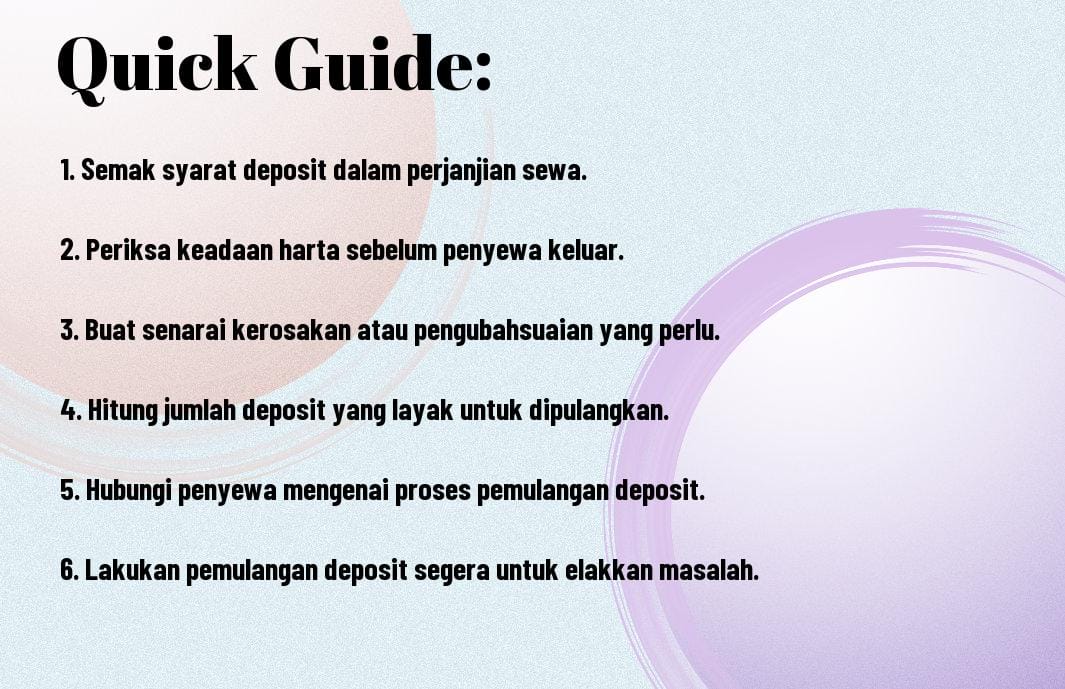 Quick Guide:

1. Semak syarat deposit dalam perjanjian sewa.

2. Periksa keadaan harta sebelum penyewa keluar.

3. Buat senarai kerosakan atau pengubahsuaian yang perlu.

4. Hitung jumlah deposit yang layak untuk dipulangkan.

5. Hubungi penyewa mengenai proses pemulangan deposit.

6. Lakukan pemulangan deposit segera untuk elakkan masalah.